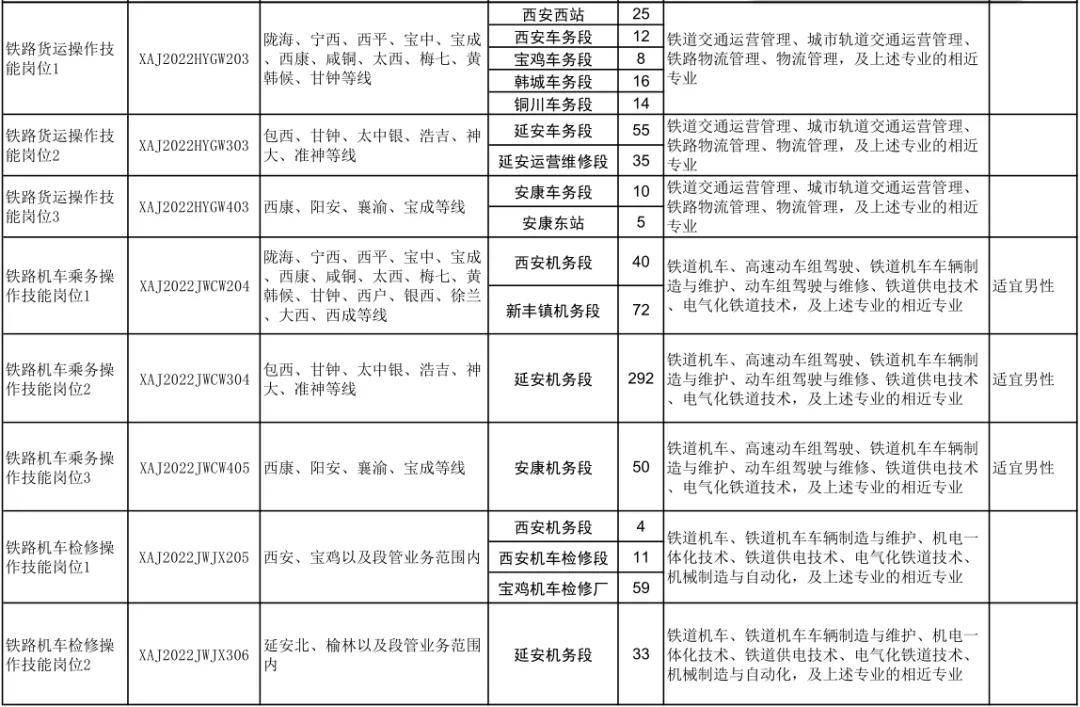 | 铁路货运操作技能岗位1 | XAJ2022HYGW203 | 陇海、宁西、西平、宝中、宝成、西康、咸铜、太西、梅七、黄韩候、甘钟等线 | 西安西站 | 25 | 铁道交通运营管理、城市轨道交通运营管理、铁路物流管理、物流管理，及上述专业的相近专业 |  |
|---|---|---|---|---|---|---|
|  |  |  | 西安车务段 | 12 |  |  |
|  |  |  | 宝鸡车务段 | 8 |  |  |
|  |  |  | 韩城车务段 | 16 |  |  |
|  |  |  | 铜川车务段 | 14 |  |  |
| 铁路货运操作技能岗位2 | XAJ2022HYGW303 | 包西、甘钟、太中银、浩吉、神大、准神等线 | 延安车务段 | 55 | 铁道交通运营管理、城市轨道交通运营管理、铁路物流管理、物流管理，及上述专业的相近专业 |  |
|  |  |  | 延安运营维修段 | 35 |  |  |
| 铁路货运操作技能岗位3 | XAJ2022HYGW403 | 西康、阳安、襄渝、宝成等线 | 安康车务段 | 10 | 铁道交通运营管理、城市轨道交通运营管理、铁路物流管理、物流管理，及上述专业的相近专业 |  |
|  |  |  | 安康东站 | 5 |  |  |
| 铁路机车乘务操作技能岗位1 | XAJ2022JWCW204 | 陇海、宁西、西平、宝中、宝成、西康、咸铜、太西、梅七、黄韩候、甘钟、西户、银西、徐兰、大西、西成等线 | 西安机务段 | 40 | 铁道机车、高速动车组驾驶、铁道机车车辆制造与维护、动车组驾驶与维修、铁道供电技术、电气化铁道技术，及上述专业的相近专业 | 适宜男性 |
|  |  |  | 新丰镇机务段 | 72 |  |  |
| 铁路机车乘务操作技能岗位2 | XAJ2022JWCW304 | 包西、甘钟、太中银、浩吉、神大、准神等线 | 延安机务段 | 292 | 铁道机车、高速动车组驾驶、铁道机车车辆制造与维护、动车组驾驶与维修、铁道供电技术、电气化铁道技术，及上述专业的相近专业 | 适宜男性 |
| 铁路机车乘务操作技能岗位3 | XAJ2022JWCW405 | 西康、阳安、襄渝、宝成等线 | 安康机务段 | 50 | 铁道机车、高速动车组驾驶、铁道机车车辆制造与维护、动车组驾驶与维修、铁道供电技术、电气化铁道技术，及上述专业的相近专业 | 适宜男性 |
| 铁路机车检修操作技能岗位1 | XAJ2022JWJX205 | 西安、宝鸡以及段管业务范围内 | 西安机务段 | 4 | 铁道机车、铁道机车车辆制造与维护、机电一体化技术、铁道供电技术、电气化铁道技术、机械制造与自动化，及上述专业的相近专业 |  |
|  |  |  | 西安机车检修段 | 11 |  |  |
|  |  |  | 宝鸡机车检修厂 | 59 |  |  |
| 铁路机车检修操作技能岗位2 | XAJ2022JWJX306 | 延安北、榆林以及段管业务范围内 | 延安机务段 | 33 | 铁道机车、铁道机车车辆制造与维护、机电一体化技术、铁道供电技术、电气化铁道技术、机械制造与自动化，及上述专业的相近专业 |  |